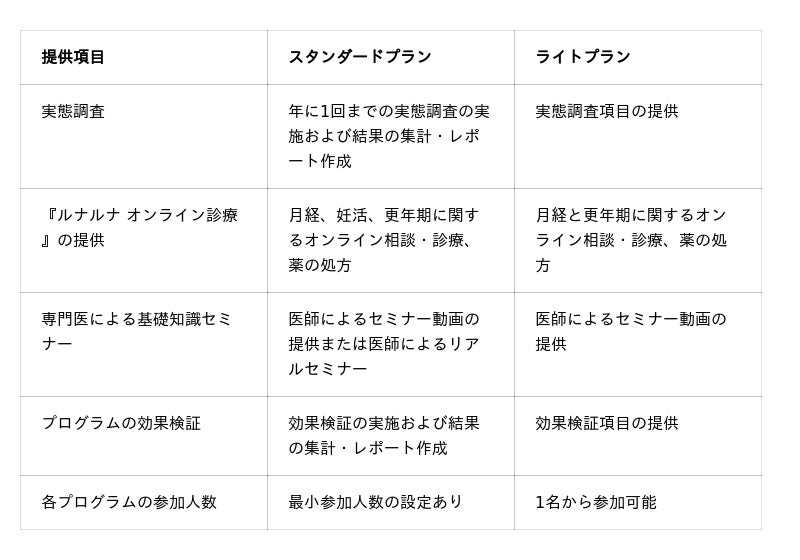 | 提供項目 | スタンダードプラン | ライトプラン |
|---|---|---|
| 実態調査 | 年に1回までの実態調査の実施および結果の集計・レポート作成 | 実態調査項目の提供 |
| 『ルナルナ オンライン診療』の提供 | 月経、妊活、更年期に関するオンライン相談・診療、薬の処方 | 月経と更年期に関するオンライン相談・診療、薬の処方 |
| 専門医による基礎知識セミナー | 医師によるセミナー動画の提供または医師によるリアルセミナー | 医師によるセミナー動画の提供 |
| プログラムの効果検証 | 効果検証の実施および結果の集計・レポート作成 | 効果検証項目の提供 |
| 各プログラムの参加人数 | 最小参加人数の設定あり | 1名から参加可能 |